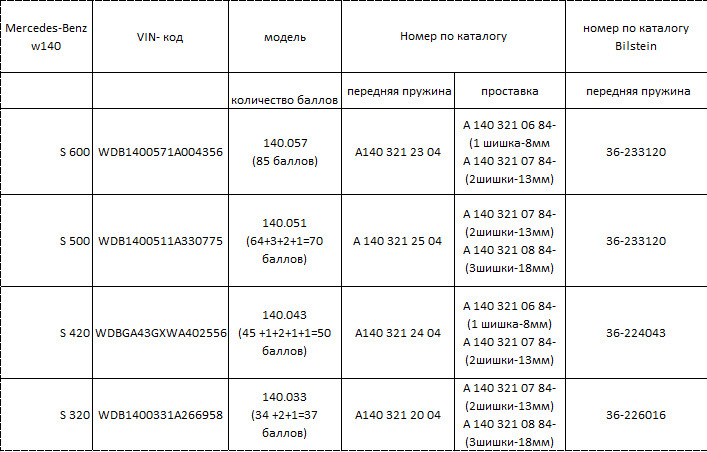 | Mercedes-Benz w140 | VIN- код | модель | Номер по каталогу | | номер по каталогу Bilstein |
|---|---|---|---|---|---|
| | | количество баллов | передняя пружина | проставка | передняя пружина |
| S 600 | WDB1400571A004356 | 140.057 (85 баллов) | A140 321 23 04 | A 140 321 06 84- (1 шишка-8мм A 140 321 07 84- (2шишки-13мм) | 36-233120 |
| S 500 | WDB1400511A330775 | 140.051 (64+3+2+1=70 баллов) | A 140 321 25 04 | A 140 321 07 84- (2шишки-13мм) A 140 321 08 84- (3шишки-18мм) | 36-233120 |
| S 420 | WDBGA43GXWA402556 | 140.043 (45 +1+2+1+1=50 баллов) | A140 321 24 04 | A 140 321 06 84- (1 шишка-8мм) A 140 321 07 84- (2шишки-13мм) | 36-224043 |
| S 320 | WDB1400331A266958 | 140.033 (34 +2+1=37 баллов) | A140 321 20 04 | A 140 321 07 84- (2шишки-13мм) A 140 321 08 84- (3шишки-18мм) | 36-226016 |